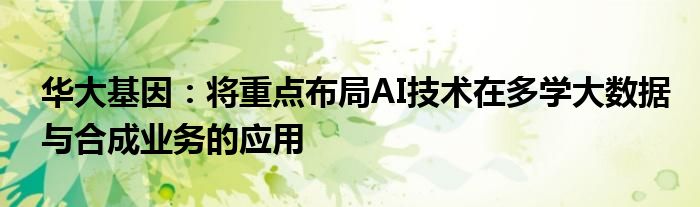 华大基因：将重点布局AI技术在多学大数据与合成业务的应用